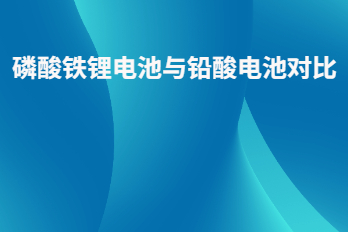 磷酸铁锂电池与铅酸电池对比